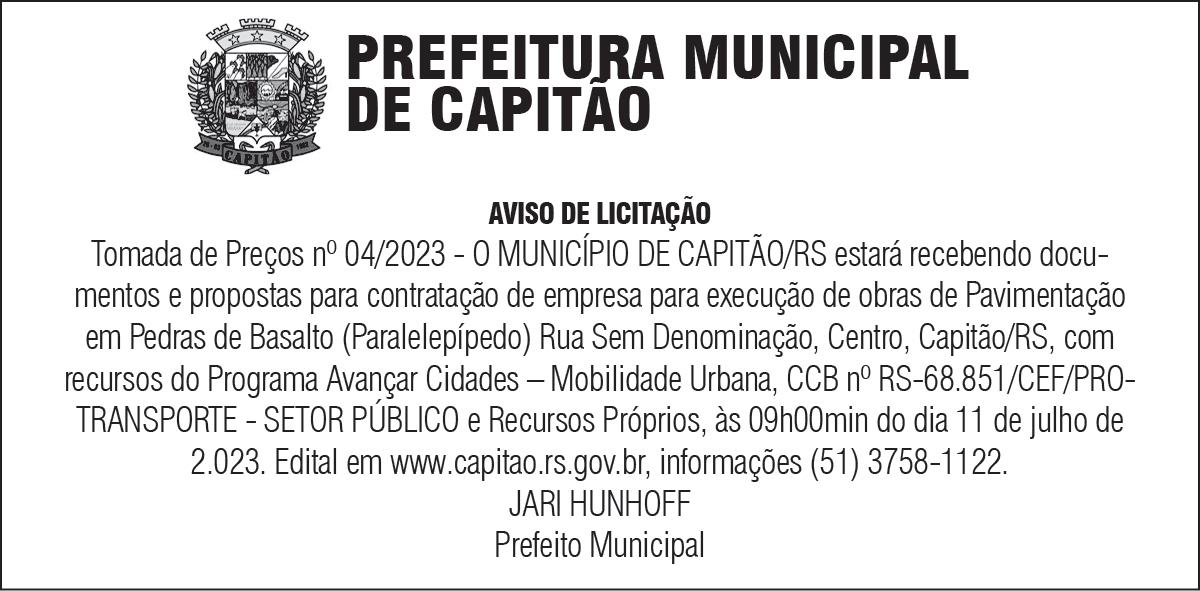 PREFEITURA MUNICIPAL
DE CAPITÃO

AVISO DE LICITAÇÃO

Tomada de Preços nº 04/2023 - O MUNICÍPIO DE CAPITÃO/RS estará recebendo documentos e propostas para contratação de empresa para execução de obras de Pavimentação em Pedras de Basalto (Paralelepípedo) Rua Sem Denominação, Centro, Capitão/RS, com recursos do Programa Avançar Cidades – Mobilidade Urbana, CCB nº RS-68.851/CEF/PRO-TRANSPORTE - SETOR PÚBLICO e Recursos Próprios, às 09h00min do dia 11 de julho de 2.023. Edital em www.capitao.rs.gov.br, informações (51) 3758-1122.

JARI HUNHOFF
Prefeito Municipal